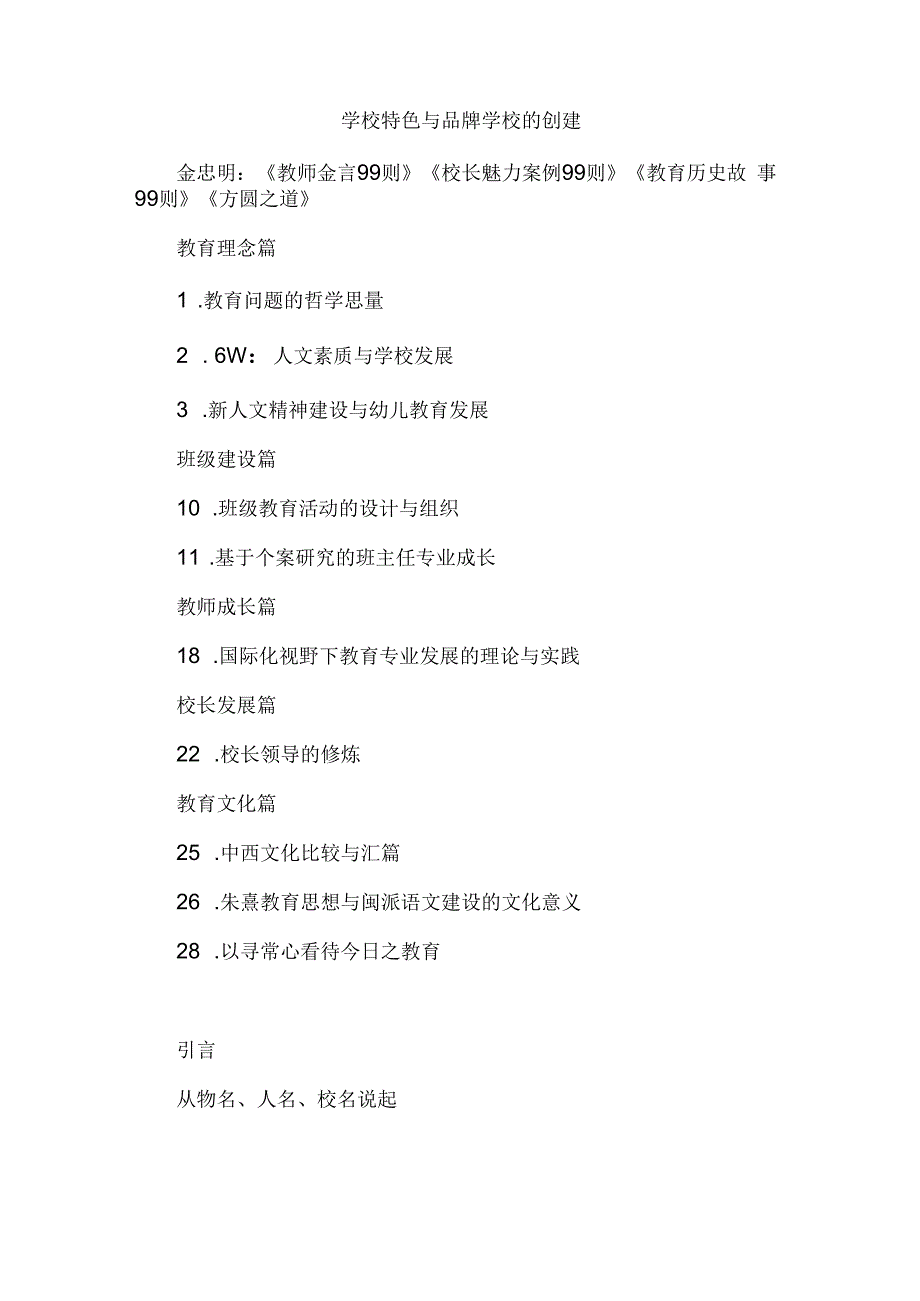 学校特色与品牌学校的创建

金忠明：《教师金言99则》《校长魅力案例99则》《教育历史故 事99则》《方圆之道》

教育理念篇

1 .教育问题的哲学思量

2 . 6W： 人文素质与学校发展

3 .新人文精神建设与幼儿教育发展

班级建设篇

10 .班级教育活动的设计与组织

11 .基于个案研究的班主任专业成长

教师成长篇

18 .国际化视野下教育专业发展的理论与实践

校长发展篇

22 .校长领导的修炼

教育文化篇

25 .中西文化比较与汇篇

26 .朱熹教育思想与闽派语文建设的文化意义

28 .以寻常心看待今日之教育

引言

从物名、人名、校名说起